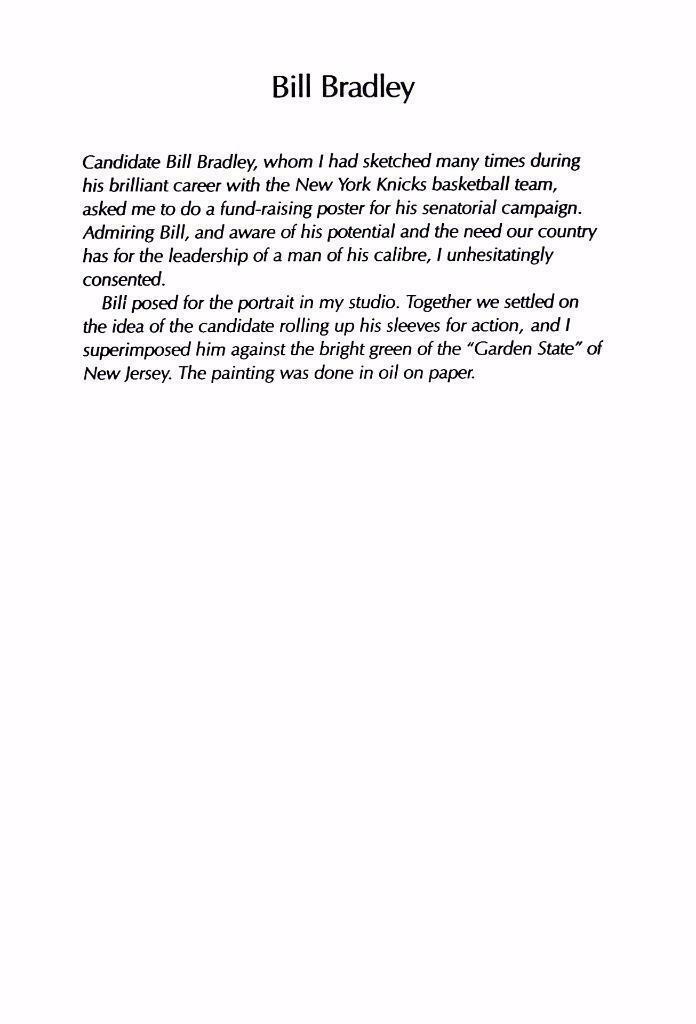 Bill Bradley

Candidate Bill Bradley, whom I had sketched many times during his brilliant career with the New York Knicks basketball team, asked me to do a fund-raising poster for his senatorial campaign. Admiring Bill, and aware of his potential and the need our country has for the leadership of a man of his calibre, I unhesitatingly consented.

Bill posed for the portrait in my studio. Together we settled on the idea of the candidate rolling up his sleeves for action, and I superimposed him against the bright green of the "Garden State" of New Jersey. The painting was done in oil on paper.